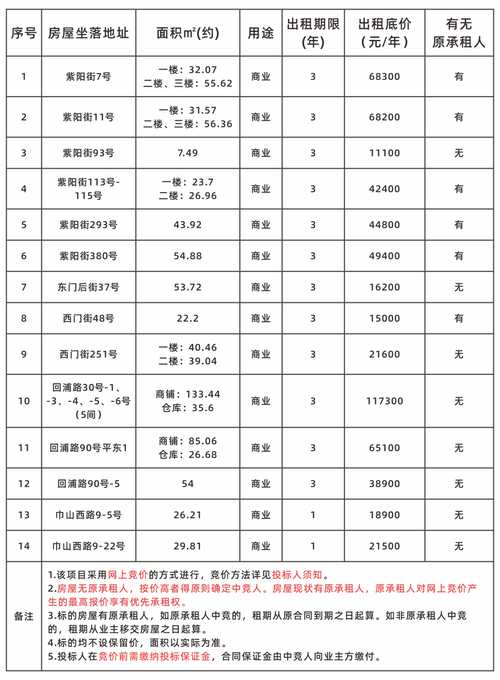 | 序号 | 房屋坐落地址 | 面积m²(约) | 用途 | 出租期限(年) | 出租底价（元/年） | 有无原承租人 |
|---|---|---|---|---|---|---|
| 1 | 紫阳街7号 | 一楼：32.07 二楼、三楼：55.62 | 商业 | 3 | 68300 | 有 |
| 2 | 紫阳街11号 | 一楼：31.57 二楼、三楼：56.36 | 商业 | 3 | 68200 | 有 |
| 3 | 紫阳街93号 | 7.49 | 商业 | 3 | 11100 | 无 |
| 4 | 紫阳街113号-115号 | 一楼：23.7 二楼：26.96 | 商业 | 3 | 42400 | 有 |
| 5 | 紫阳街293号 | 43.92 | 商业 | 3 | 44800 | 有 |
| 6 | 紫阳街380号 | 54.88 | 商业 | 3 | 49400 | 有 |
| 7 | 东门后街37号 | 53.72 | 商业 | 3 | 16200 | 无 |
| 8 | 西门街48号 | 22.2 | 商业 | 3 | 15000 | 有 |
| 9 | 西门街251号 | 一楼：40.46 二楼：39.04 | 商业 | 3 | 21600 | 无 |
| 10 | 回浦路30号-1、-3、-4、-5、-6号（5间） | 商铺：133.44 仓库：35.6 | 商业 | 3 | 117300 | 无 |
| 11 | 回浦路90号平东1 | 商铺：85.06 仓库：26.68 | 商业 | 3 | 65100 | 无 |
| 12 | 回浦路90号-5 | 54 | 商业 | 3 | 38900 | 无 |
| 13 | 巾山西路9-5号 | 26.21 | 商业 | 1 | 18900 | 无 |
| 14 | 巾山西路9-22号 | 29.81 | 商业 | 1 | 21500 | 无 |
| 备注 | 1.该项目采用网上竞价的方式进行，竞价方法详见投标人须知。 2.房屋无原承租人，按价高者得原则确定中竞人。房屋现状有原承租人，原承租人对网上竞价产生的最高报价享有优先承租权。 3.标的房屋有原承租人，如原承租人中竞的，租期从原合同到期之日起算。如非原承租人中竞的，租期从业主移交房屋之日起算。 4.标的均不设保留价，面积以实际为准。 5.投标人在竞价前需缴纳投标保证金，合同保证金由中竞人向业主方缴付。 | | | | | |